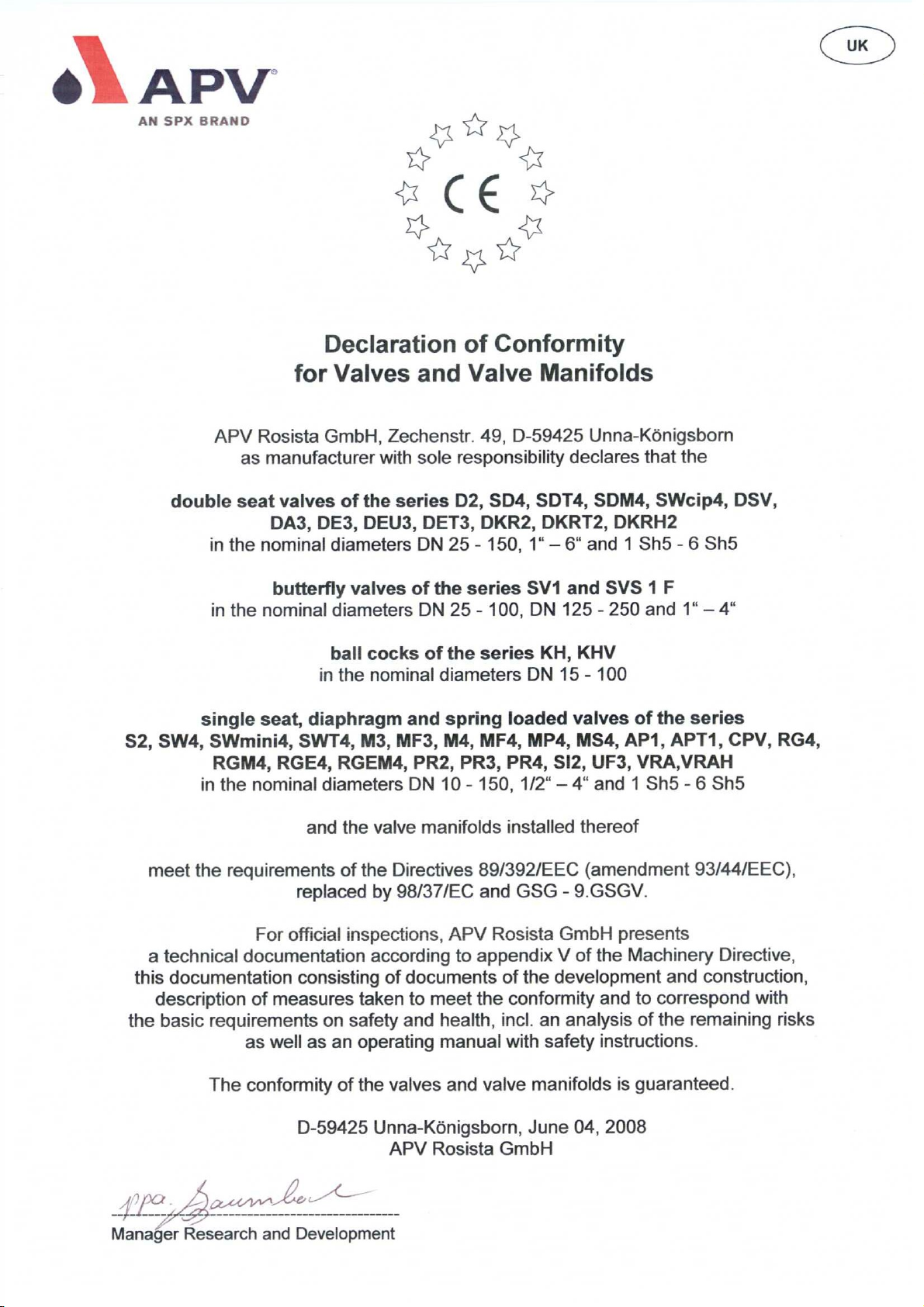 APV®
AN SPX BRAND

UK

CE

Declaration of Conformity
for Valves and Valve Manifolds

APV Rosista GmbH, Zechenstr. 49, D-59425 Unna-Königsborn
as manufacturer with sole responsibility declares that the

double seat valves of the series D2, SD4, SDT4, SDM4, SWcip4, DSV, DA3, DE3, DEU3, DET3, DKR2, DKRT2, DKRH2
in the nominal diameters DN 25 - 150, 1" – 6" and 1 Sh5 - 6 Sh5

butterfly valves of the series SV1 and SVS 1 F
in the nominal diameters DN 25 - 100, DN 125 - 250 and 1" – 4"

ball cocks of the series KH, KHV
in the nominal diameters DN 15 - 100

single seat, diaphragm and spring loaded valves of the series S2, SW4, SWmini4, SWT4, M3, MF3, M4, MF4, MP4, MS4, AP1, APT1, CPV, RG4, RGM4, RGE4, RGEM4, PR2, PR3, PR4, SI2, UF3, VRA,VRAH
in the nominal diameters DN 10 - 150, 1/2" – 4" and 1 Sh5 - 6 Sh5

and the valve manifolds installed thereof

meet the requirements of the Directives 89/392/EEC (amendment 93/44/EEC), replaced by 98/37/EC and GSG - 9.GSGV.

For official inspections, APV Rosista GmbH presents a technical documentation according to appendix V of the Machinery Directive, this documentation consisting of documents of the development and construction, description of measures taken to meet the conformity and to correspond with the basic requirements on safety and health, incl. an analysis of the remaining risks as well as an operating manual with safety instructions.

The conformity of the valves and valve manifolds is guaranteed.

D-59425 Unna-Königsborn, June 04, 2008
APV Rosista GmbH

ppa. Baumbach
Manager Research and Development